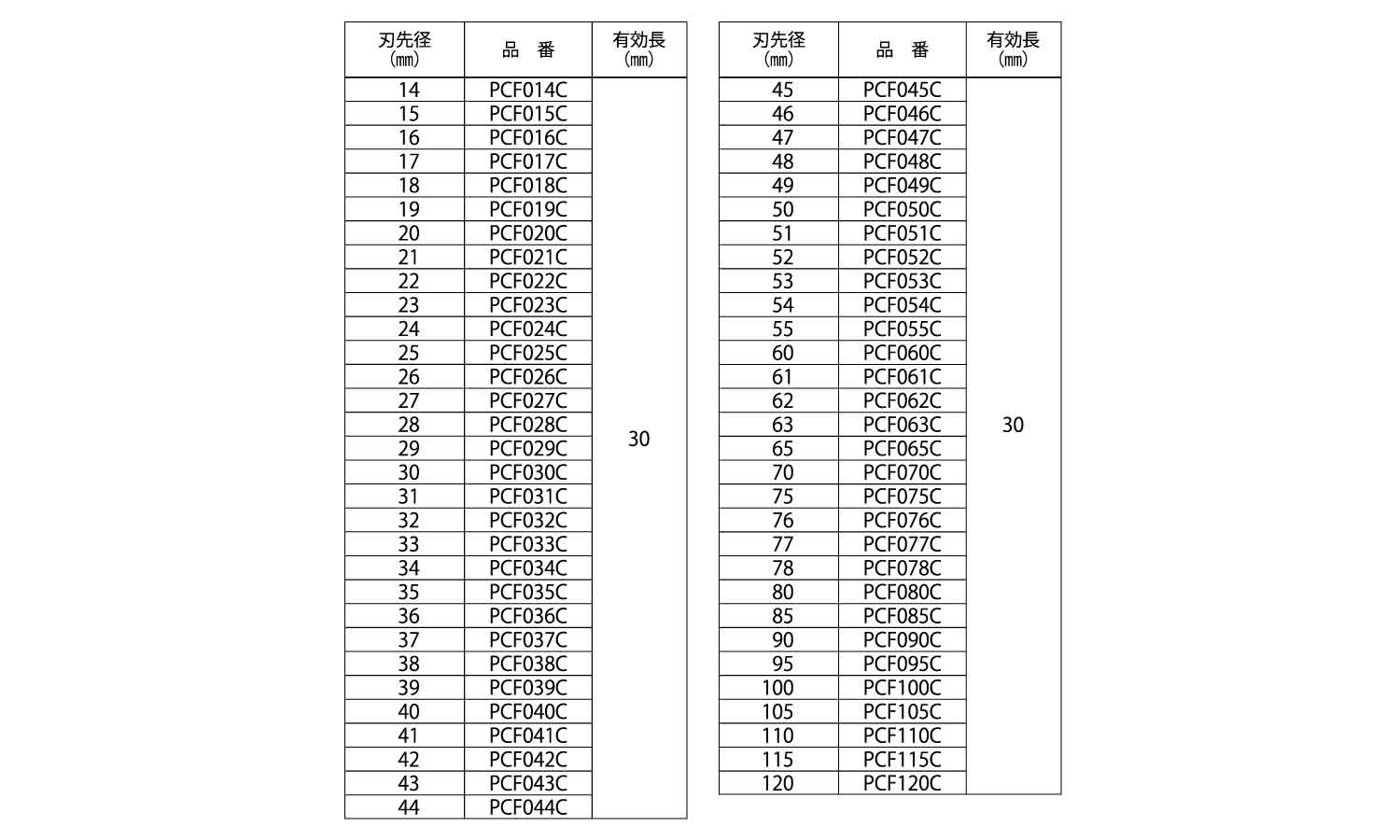 | 刃先径 (㎜) | 品 番 | 有効長 (㎜) |
|---|---|---|
| 14 | PCF014C | 30 |
| 15 | PCF015C | |
| 16 | PCF016C | |
| 17 | PCF017C | |
| 18 | PCF018C | |
| 19 | PCF019C | |
| 20 | PCF020C | |
| 21 | PCF021C | |
| 22 | PCF022C | |
| 23 | PCF023C | |
| 24 | PCF024C | |
| 25 | PCF025C | |
| 26 | PCF026C | |
| 27 | PCF027C | |
| 28 | PCF028C | |
| 29 | PCF029C | |
| 30 | PCF030C | |
| 31 | PCF031C | |
| 32 | PCF032C | |
| 33 | PCF033C | |
| 34 | PCF034C | |
| 35 | PCF035C | |
| 36 | PCF036C | |
| 37 | PCF037C | |
| 38 | PCF038C | |
| 39 | PCF039C | |
| 40 | PCF040C | |
| 41 | PCF041C | |
| 42 | PCF042C | |
| 43 | PCF043C | |
| 44 | PCF044C | |

| 刃先径 (㎜) | 品 番 | 有効長 (㎜) |
|---|---|---|
| 45 | PCF045C | 30 |
| 46 | PCF046C | |
| 47 | PCF047C | |
| 48 | PCF048C | |
| 49 | PCF049C | |
| 50 | PCF050C | |
| 51 | PCF051C | |
| 52 | PCF052C | |
| 53 | PCF053C | |
| 54 | PCF054C | |
| 55 | PCF055C | |
| 60 | PCF060C | |
| 61 | PCF061C | |
| 62 | PCF062C | |
| 63 | PCF063C | |
| 65 | PCF065C | |
| 70 | PCF070C | |
| 75 | PCF075C | |
| 76 | PCF076C | |
| 77 | PCF077C | |
| 78 | PCF078C | |
| 80 | PCF080C | |
| 85 | PCF085C | |
| 90 | PCF090C | |
| 95 | PCF095C | |
| 100 | PCF100C | |
| 105 | PCF105C | |
| 110 | PCF110C | |
| 115 | PCF115C | |
| 120 | PCF120C | |